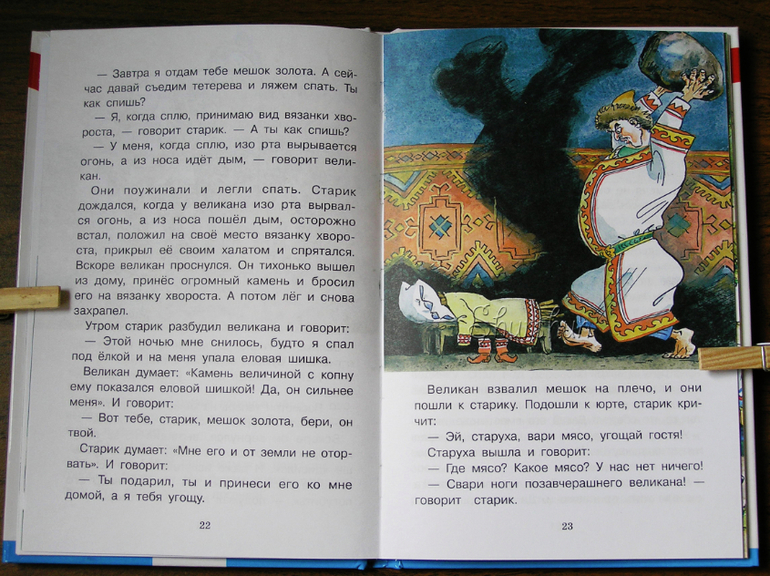 — Завтра я отдам тебе мешок золота. А сейчас давай съедим тетерева и ляжем спать. Ты как спишь?

— Я, когда сплю, принимаю вид вязанки хвороста, — говорит старик. — А ты как спишь?

— У меня, когда сплю, изо рта вырывается огонь, а из носа идёт дым, — говорит великан.

Они поужинали и легли спать. Старик дождался, когда у великана изо рта вырвался огонь, а из носа пошёл дым, осторожно встал, положил на своё место вязанку хвороста, прикрыл её своим халатом и спрятался. Вскоре великан проснулся. Он тихонько вышел из дому, принёс огромный камень и бросил его на вязанку хвороста. А потом лёг и снова захрапел.

Утром старик разбудил великана и говорит:

— Этой ночью мне снилось, будто я спал под ёлкой и на меня упала еловая шишка.

Великан думает: «Камень величиной с копну ему показался еловой шишкой! Да, он сильнее меня». И говорит:

— Вот тебе, старик, мешок золота, бери, он твой.

Старик думает: «Мне его и от земли не оторвать». И говорит:

— Ты подарил, ты и принеси его ко мне домой, а я тебя угощу.

22

Великан взвалил мешок на плечо, и они пошли к старику. Подошли к юрте, старик кричит:

— Эй, старуха, вари мясо, угощай гостя!

Старуха вышла и говорит:

— Где мясо? Какое мясо? У нас нет ничего!

— Свари ноги позавчерашнего великана! — говорит старик.

23